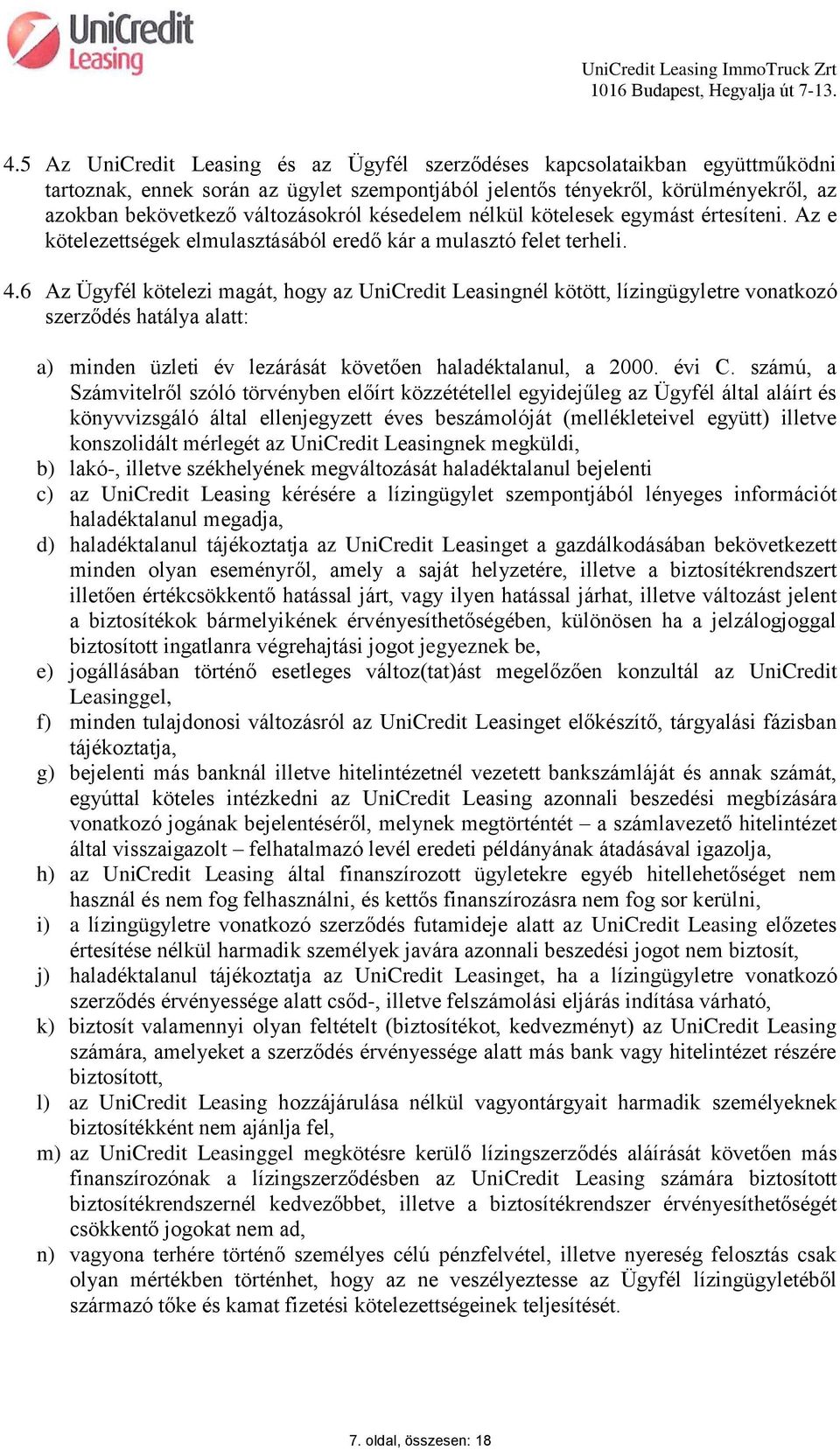 UniCredit Leasing

UniCredit Leasing ImmoTruck Zrt
1016 Budapest, Hegyalja út 7-13.

4.5 Az UniCredit Leasing és az Ügyfél szerződéses kapcsolataikban együttműködni tartoznak, ennek során az ügylet szempontjából jelentős tényekről, körülményekről, az azokban bekövetkező változásokról késedelem nélkül kötelesek egymást értesíteni. Az e kötelezettségek elmulasztásából eredő kár a mulasztó felet terheli.

4.6 Az Ügyfél kötelezi magát, hogy az UniCredit Leasingnél kötött, lízingügyletre vonatkozó szerződés hatálya alatt:

a) minden üzleti év lezárását követően haladéktalanul, a 2000. évi C. számú, a Számvitelről szóló törvényben előírt közzététellel egyidejűleg az Ügyfél által aláírt és könyvvizsgáló által ellenjegyzett éves beszámolóját (mellékleteivel együtt) illetve konszolidált mérlegét az UniCredit Leasingnek megküldi,
b) lakó-, illetve székhelyének megváltozását haladéktalanul bejelenti
c) az UniCredit Leasing kérésére a lízingügylet szempontjából lényeges információt haladéktalanul megadja,
d) haladéktalanul tájékoztatja az UniCredit Leasinget a gazdálkodásában bekövetkezett minden olyan eseményről, amely a saját helyzetére, illetve a biztosítékrendszert illetően értékcsökkentő hatással járt, vagy ilyen hatással járhat, illetve változást jelent a biztosítékok bármelyikének érvényesíthetőségében, különösen ha a jelzálogjoggal biztosított ingatlanra végrehajtási jogot jegyeznek be,
e) jogállásában történő esetleges változ(tat)ást megelőzően konzultál az UniCredit Leasinggel,
f) minden tulajdonosi változásról az UniCredit Leasinget előkészítő, tárgyalási fázisban tájékoztatja,
g) bejelenti más banknál illetve hitelintézetnél vezetett bankszámláját és annak számát, egyúttal köteles intézkedni az UniCredit Leasing azonnali beszedési megbízására vonatkozó jogának bejelentéséről, melynek megtörténtét – a számlavezető hitelintézet által visszaigazolt – felhatalmazó levél eredeti példányának átadásával igazolja,
h) az UniCredit Leasing által finanszírozott ügyletekre egyéb hitellehetőséget nem használ és nem fog felhasználni, és kettős finanszírozásra nem fog sor kerülni,
i) a lízingügyletre vonatkozó szerződés futamideje alatt az UniCredit Leasing előzetes értesítése nélkül harmadik személyek javára azonnali beszedési jogot nem biztosít,
j) haladéktalanul tájékoztatja az UniCredit Leasinget, ha a lízingügyletre vonatkozó szerződés érvényessége alatt csőd-, illetve felszámolási eljárás indítása várható,
k) biztosít valamennyi olyan feltételt (biztosítékot, kedvezményt) az UniCredit Leasing számára, amelyeket a szerződés érvényessége alatt más bank vagy hitelintézet részére biztosított,
l) az UniCredit Leasing hozzájárulása nélkül vagyontárgyait harmadik személyeknek biztosítékként nem ajánlja fel,
m) az UniCredit Leasinggel megkötésre kerülő lízingszerződés aláírását követően más finanszírozónak a lízingszerződésben az UniCredit Leasing számára biztosított biztosítékrendszernél kedvezőbbet, illetve a biztosítékrendszer érvényesíthetőségét csökkentő jogokat nem ad,
n) vagyona terhére történő személyes célú pénzfelvétel, illetve nyereség felosztás csak olyan mértékben történhet, hogy az ne veszélyeztesse az Ügyfél lízingügyletéből származó tőke és kamat fizetési kötelezettségeinek teljesítését.

7. oldal, összesen: 18